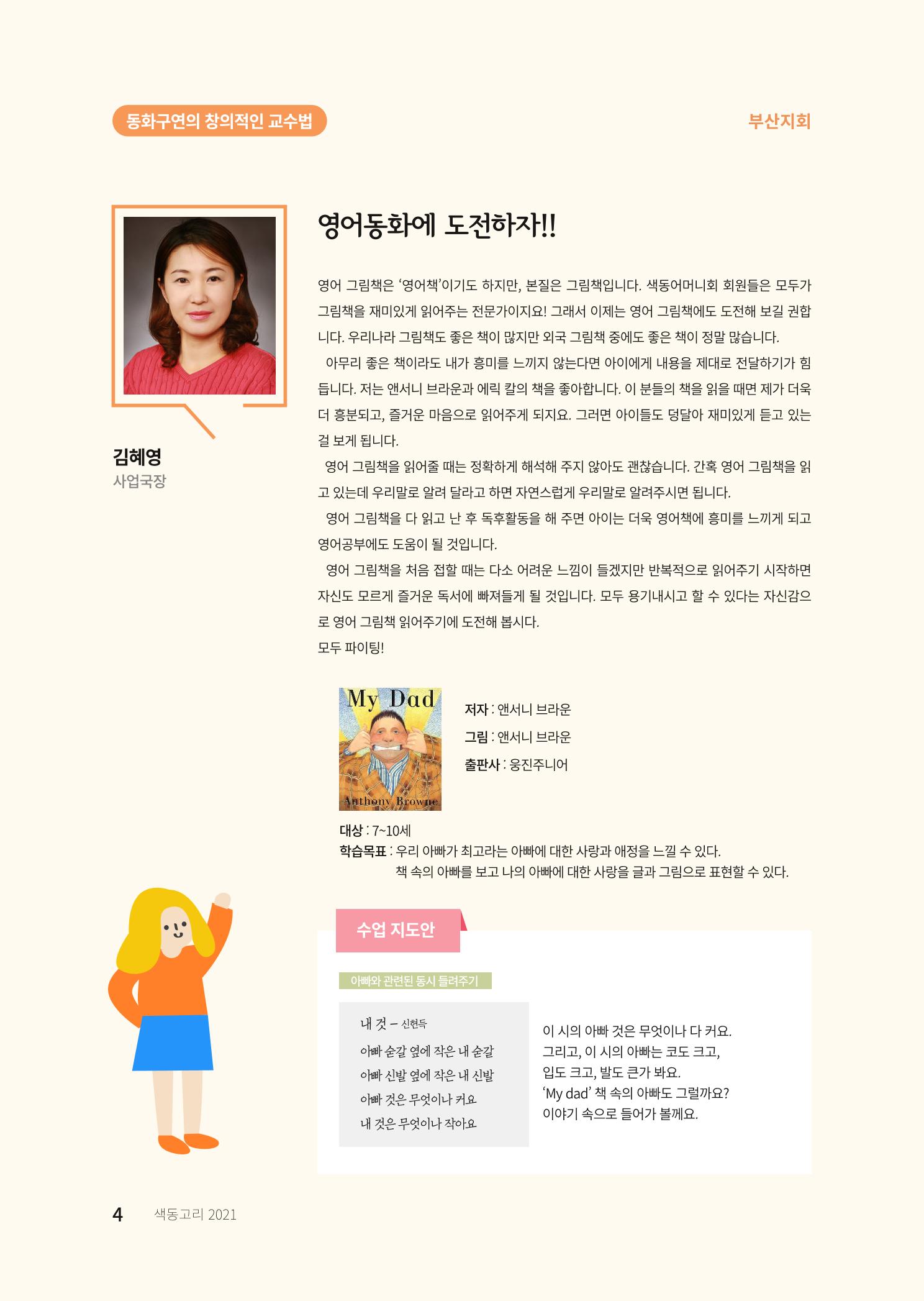 동화구연의 창의적인 교수법

부산지회

김혜영
사업국장

영어동화에 도전하자!!

영어 그림책은 '영어책'이기도 하지만, 본질은 그림책입니다. 색동어머니회 회원들은 모두가 그림책을 재미있게 읽어주는 전문가이지요! 그래서 이제는 영어 그림책에도 도전해 보길 권합니다. 우리나라 그림책도 좋은 책이 많지만 외국 그림책 중에도 좋은 책이 정말 많습니다.

아무리 좋은 책이라도 내가 흥미를 느끼지 않는다면 아이에게 내용을 제대로 전달하기가 힘듭니다. 저는 앤서니 브라운과 에릭 칼의 책을 좋아합니다. 이 분들의 책을 읽을 때면 제가 더욱 더 흥분되고, 즐거운 마음으로 읽어주게 되지요. 그러면 아이들도 덩달아 재미있게 듣고 있는 걸 보게 됩니다.

영어 그림책을 읽어줄 때는 정확하게 해석해 주지 않아도 괜찮습니다. 간혹 영어 그림책을 읽고 있는데 우리말로 알려 달라고 하면 자연스럽게 우리말로 알려주시면 됩니다.

영어 그림책을 다 읽고 난 후 독후활동을 해 주면 아이는 더욱 영어책에 흥미를 느끼게 되고 영어공부에도 도움이 될 것입니다.

영어 그림책을 처음 접할 때는 다소 어려운 느낌이 들겠지만 반복적으로 읽어주기 시작하면 자신도 모르게 즐거운 독서에 빠져들게 될 것입니다. 모두 용기내시고 할 수 있다는 자신감으로 영어 그림책 읽어주기에 도전해 봅시다.

모두 파이팅!

My Dad
Anthony Browne

저자 : 앤서니 브라운
그림 : 앤서니 브라운
출판사 : 웅진주니어

대상 : 7~10세
학습목표 : 우리 아빠가 최고라는 아빠에 대한 사랑과 애정을 느낄 수 있다.
책 속의 아빠를 보고 나의 아빠에 대한 사랑을 글과 그림으로 표현할 수 있다.

수업 지도안

아빠와 관련된 동시 들려주기

내 것 – 신현득
아빠 숟갈 옆에 작은 내 숟갈
아빠 신발 옆에 작은 내 신발
아빠 것은 무엇이나 커요
내 것은 무엇이나 작아요

이 시의 아빠 것은 무엇이나 다 커요.
그리고, 이 시의 아빠는 코도 크고,
입도 크고, 발도 큰가 봐요.
'My dad' 책 속의 아빠도 그럴까요?
이야기 속으로 들어가 볼께요.

4 색동고리 2021